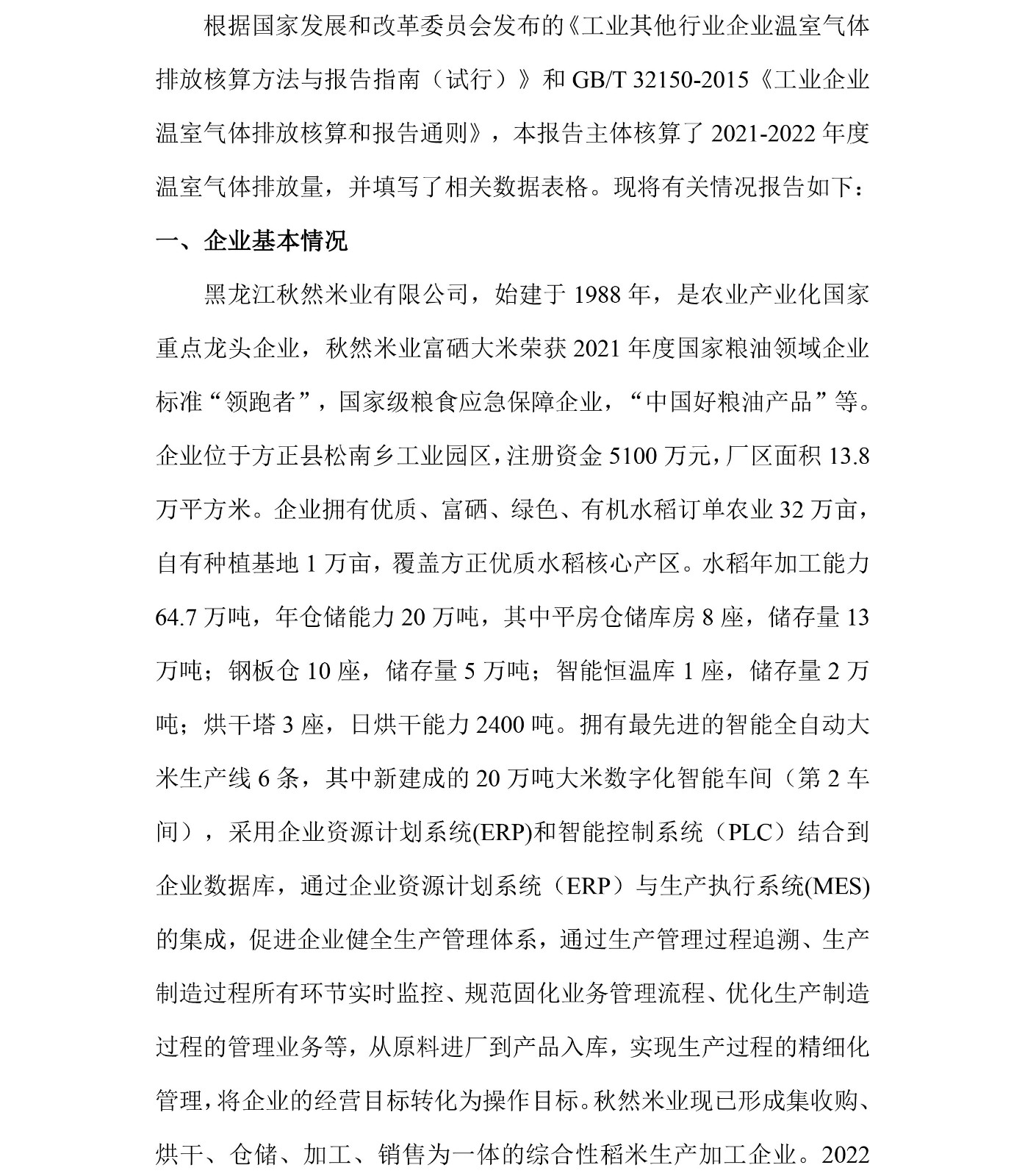 根据国家发展和改革委员会发布的《工业其他行业企业温室气体排放核算方法与报告指南（试行）》和 GB/T 32150-2015《工业企业温室气体排放核算和报告通则》，本报告主体核算了 2021-2022 年度温室气体排放量，并填写了相关数据表格。现将有关情况报告如下：

一、企业基本情况

黑龙江秋然米业有限公司，始建于 1988 年，是农业产业化国家重点龙头企业，秋然米业富硒大米荣获 2021 年度国家粮油领域企业标准“领跑者”，国家级粮食应急保障企业，“中国好粮油产品”等。企业位于方正县松南乡工业园区，注册资金 5100 万元，厂区面积 13.8 万平方米。企业拥有优质、富硒、绿色、有机水稻订单农业 32 万亩，自有种植基地 1 万亩，覆盖方正优质水稻核心产区。水稻年加工能力 64.7 万吨，年仓储能力 20 万吨，其中平房仓储库房 8 座，储存量 13 万吨；钢板仓 10 座，储存量 5 万吨；智能恒温库 1 座，储存量 2 万吨；烘干塔 3 座，日烘干能力 2400 吨。拥有最先进的智能全自动大米生产线 6 条，其中新建成的 20 万吨大米数字化智能车间（第 2 车间），采用企业资源计划系统(ERP)和智能控制系统（PLC）结合到企业数据库，通过企业资源计划系统（ERP）与生产执行系统(MES)的集成，促进企业健全生产管理体系，通过生产管理过程追溯、生产制造过程所有环节实时监控、规范固化业务管理流程、优化生产制造过程的管理业务等，从原料进厂到产品入库，实现生产过程的精细化管理，将企业的经营目标转化为操作目标。秋然米业现已形成集收购、烘干、仓储、加工、销售为一体的综合性稻米生产加工企业。2022